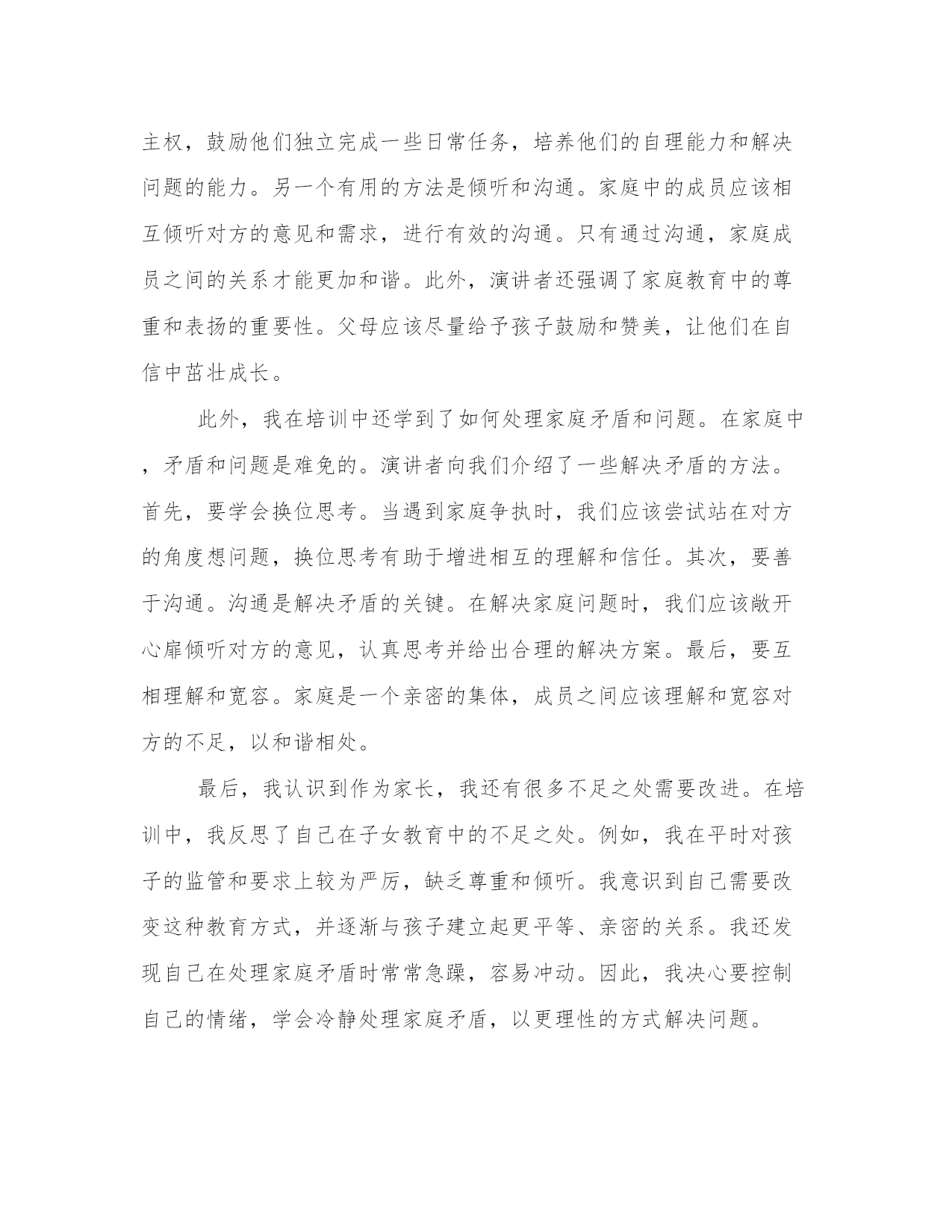 主权，鼓励他们独立完成一些日常任务，培养他们的自理能力和解决问题的能力。另一个有用的方法是倾听和沟通。家庭中的成员应该相互倾听对方的意见和需求，进行有效的沟通。只有通过沟通，家庭成员之间的关系才能更加和谐。此外，演讲者还强调了家庭教育中的尊重和表扬的重要性。父母应该尽量给予孩子鼓励和赞美，让他们在自信中茁壮成长。

此外，我在培训中还学到了如何处理家庭矛盾和问题。在家庭中，矛盾和问题是难免的。演讲者向我们介绍了一些解决矛盾的方法。首先，要学会换位思考。当遇到家庭争执时，我们应该尝试站在对方的角度想问题，换位思考有助于增进相互的理解和信任。其次，要善于沟通。沟通是解决矛盾的关键。在解决家庭问题时，我们应该敞开心扉倾听对方的意见，认真思考并给出合理的解决方案。最后，要互相理解和宽容。家庭是一个亲密的集体，成员之间应该理解和宽容对方的不足，以和谐相处。

最后，我认识到作为家长，我还有很多不足之处需要改进。在培训中，我反思了自己在子女教育中的不足之处。例如，我在平时对孩子的监管和要求上较为严厉，缺乏尊重和倾听。我意识到自己需要改变这种教育方式，并逐渐与孩子建立起更平等、亲密的关系。我还发现自己在处理家庭矛盾时常常急躁，容易冲动。因此，我决心要控制自己的情绪，学会冷静处理家庭矛盾，以更理性的方式解决问题。